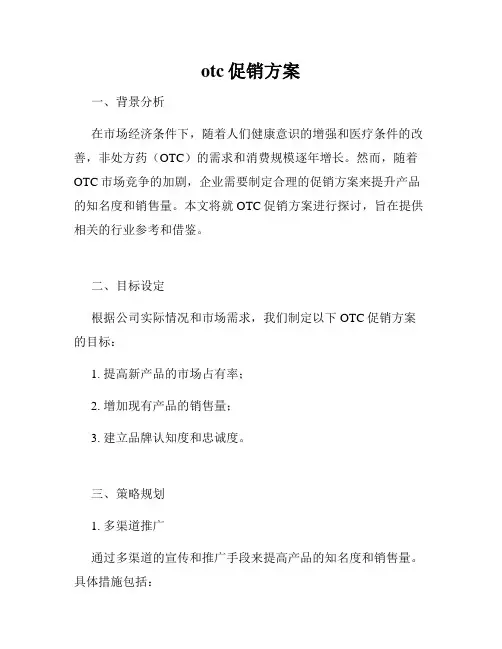 otc 促销方案

一、背景分析

在市场经济条件下，随着人们健康意识的增强和医疗条件的改善，非处方药（OTC）的需求和消费规模逐年增长。然而，随着 OTC 市场竞争的加剧，企业需要制定合理的促销方案来提升产品的知名度和销售量。本文将就 OTC 促销方案进行探讨，旨在提供相关的行业参考和借鉴。

二、目标设定

根据公司实际情况和市场需求，我们制定以下 OTC 促销方案的目标：

1. 提高新产品的市场占有率；

2. 增加现有产品的销售量；

3. 建立品牌认知度和忠诚度。

三、策略规划

1. 多渠道推广

通过多渠道的宣传和推广手段来提高产品的知名度和销售量。具体措施包括：